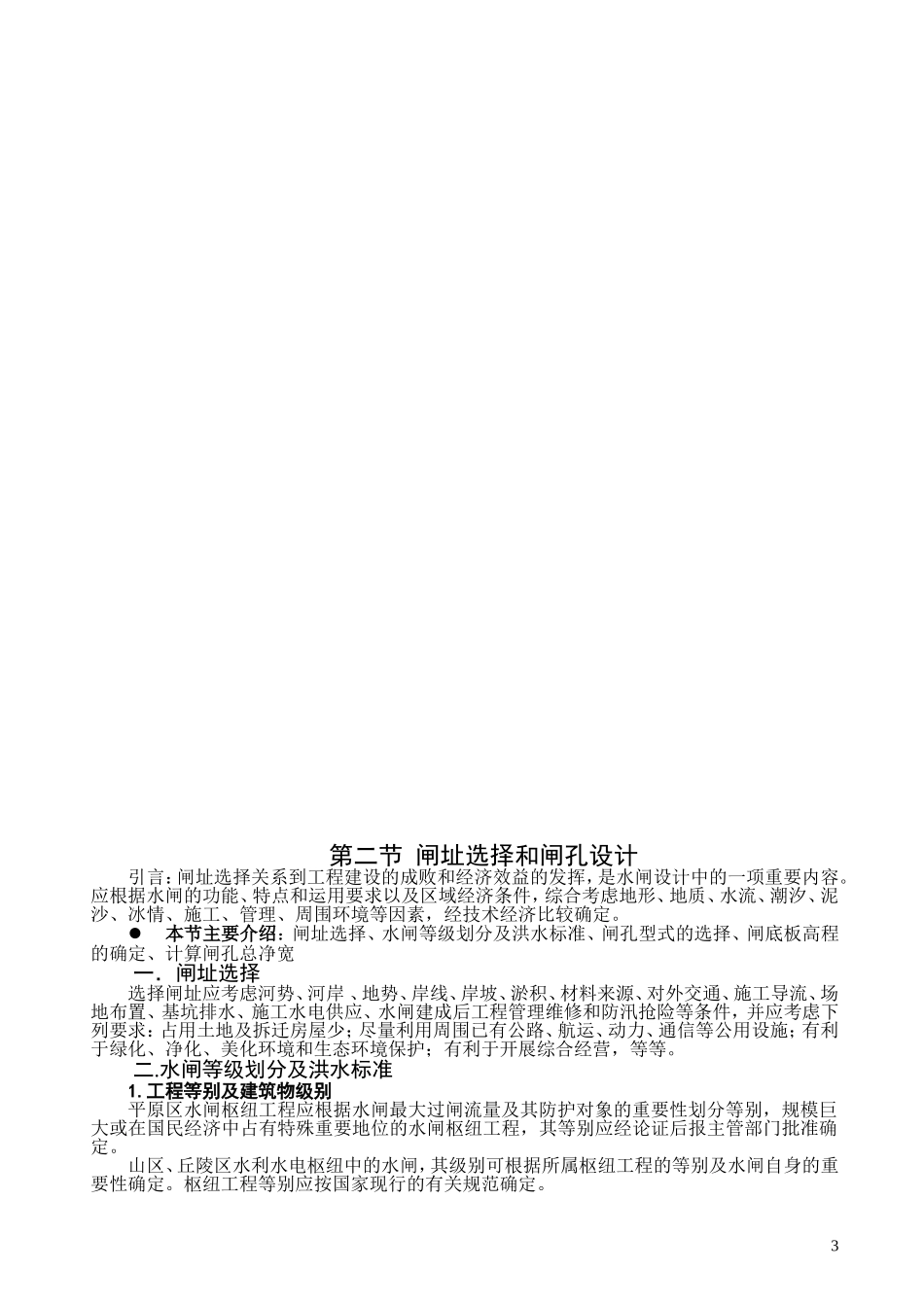 第二节 闸址选择和闸孔设计

引言：闸址选择关系到工程建设的成败和经济效益的发挥，是水闸设计中的一项重要内容。应根据水闸的功能、特点和运用要求以及区域经济条件，综合考虑地形、地质、水流、潮汐、泥沙、冰情、施工、管理、周围环境等因素，经技术经济比较确定。

● 本节主要介绍：闸址选择、水闸等级划分及洪水标准、闸孔型式的选择、闸底板高程的确定、计算闸孔总净宽

一．闸址选择

选择闸址应考虑河势、河岸 、地势、岸线、岸坡、淤积、材料来源、对外交通、施工导流、场地布置、基坑排水、施工水电供应、水闸建成后工程管理维修和防汛抢险等条件，并应考虑下列要求：占用土地及拆迁房屋少；尽量利用周围已有公路、航运、动力、通信等公用设施；有利于绿化、净化、美化环境和生态环境保护；有利于开展综合经营，等等。

二.水闸等级划分及洪水标准

1. 工程等别及建筑物级别

平原区水闸枢纽工程应根据水闸最大过闸流量及其防护对象的重要性划分等别，规模巨大或在国民经济中占有特殊重要地位的水闸枢纽工程，其等别应经论证后报主管部门批准确定。

山区、丘陵区水利水电枢纽中的水闸，其级别可根据所属枢纽工程的等别及水闸自身的重要性确定。枢纽工程等别应按国家现行的有关规范确定。

3